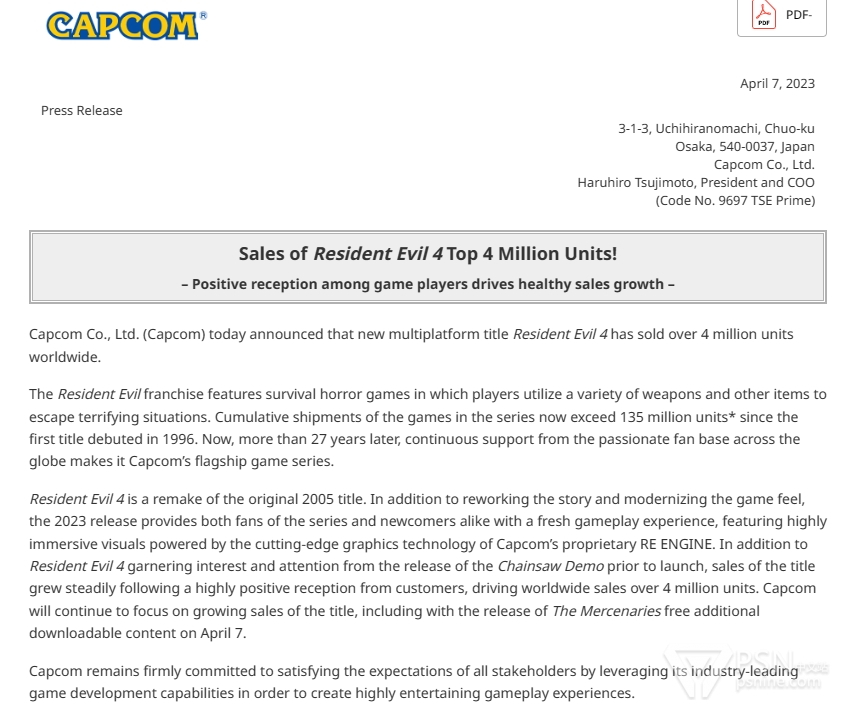 CAPCOM®

PDF PDF-

April 7, 2023

Press Release

3-1-3, Uchihiranomachi, Chuo-ku
Osaka, 540-0037, Japan
Capcom Co., Ltd.
Haruhiro Tsujimoto, President and COO
(Code No. 9697 TSE Prime)

Sales of Resident Evil 4 Top 4 Million Units!

– Positive reception among game players drives healthy sales growth –

Capcom Co., Ltd. (Capcom) today announced that new multiplatform title Resident Evil 4 has sold over 4 million units worldwide.

The Resident Evil franchise features survival horror games in which players utilize a variety of weapons and other items to escape terrifying situations. Cumulative shipments of the games in the series now exceed 135 million units* since the first title debuted in 1996. Now, more than 27 years later, continuous support from the passionate fan base across the globe makes it Capcom's flagship game series.

Resident Evil 4 is a remake of the original 2005 title. In addition to reworking the story and modernizing the game feel, the 2023 release provides both fans of the series and newcomers alike with a fresh gameplay experience, featuring highly immersive visuals powered by the cutting-edge graphics technology of Capcom's proprietary RE ENGINE. In addition to Resident Evil 4 garnering interest and attention from the release of the Chainsaw Demo prior to launch, sales of the title grew steadily following a highly positive reception from customers, driving worldwide sales over 4 million units. Capcom will continue to focus on growing sales of the title, including with the release of The Mercenaries free additional downloadable content on April 7.

Capcom remains firmly committed to satisfying the expectations of all stakeholders by leveraging its industry-leading game development capabilities in order to create highly entertaining gameplay experiences.

PSN psnine.com